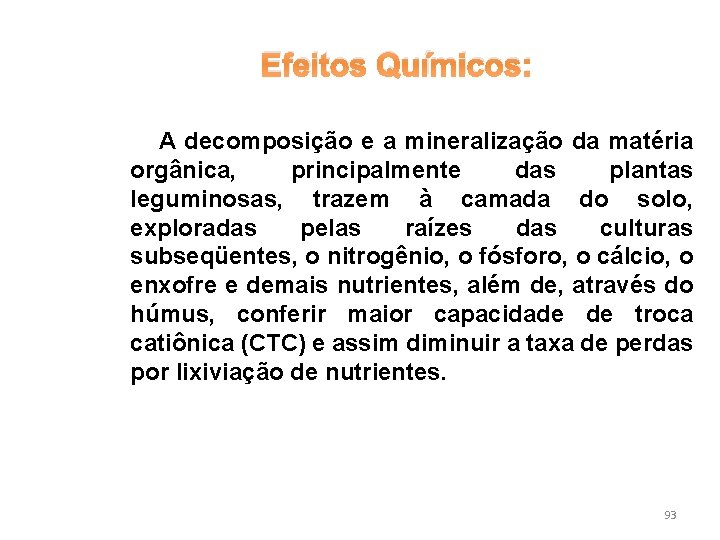 Efeitos Químicos:

A decomposição e a mineralização da matéria orgânica, principalmente das plantas leguminosas, trazem à camada do solo, exploradas pelas raízes das culturas subseqüentes, o nitrogênio, o fósforo, o cálcio, o enxofre e demais nutrientes, além de, através do húmus, conferir maior capacidade de troca catiônica (CTC) e assim diminuir a taxa de perdas por lixiviação de nutrientes.

93